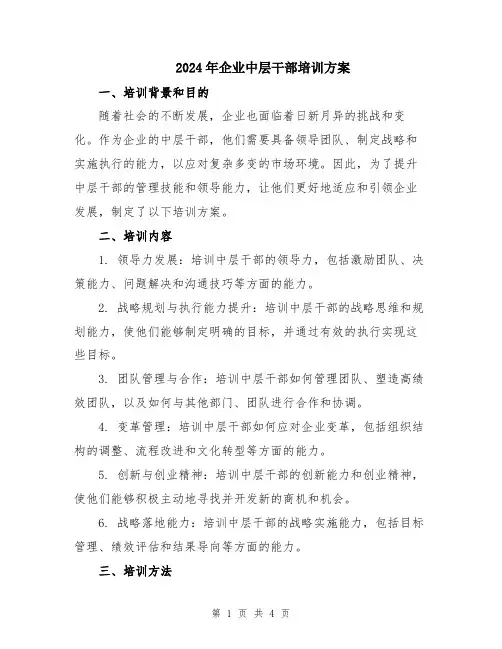 2024年企业中层干部培训方案

一、培训背景和目的

随着社会的不断发展，企业也面临着日新月异的挑战和变化。作为企业的中层干部，他们需要具备领导团队、制定战略和实施执行的能力，以应对复杂多变的市场环境。因此，为了提升中层干部的管理技能和领导能力，让他们更好地适应和引领企业发展，制定了以下培训方案。

二、培训内容

1. 领导力发展：培训中层干部的领导力，包括激励团队、决策能力、问题解决和沟通技巧等方面的能力。

2. 战略规划与执行能力提升：培训中层干部的战略思维和规划能力，使他们能够制定明确的目标，并通过有效的执行实现这些目标。

3. 团队管理与合作：培训中层干部如何管理团队、塑造高绩效团队，以及如何与其他部门、团队进行合作和协调。

4. 变革管理：培训中层干部如何应对企业变革，包括组织结构的调整、流程改进和文化转型等方面的能力。

5. 创新与创业精神：培训中层干部的创新能力和创业精神，使他们能够积极主动地寻找并开发新的商机和机会。

6. 战略落地能力：培训中层干部的战略实施能力，包括目标管理、绩效评估和结果导向等方面的能力。

三、培训方法

第 1 页 共 4 页